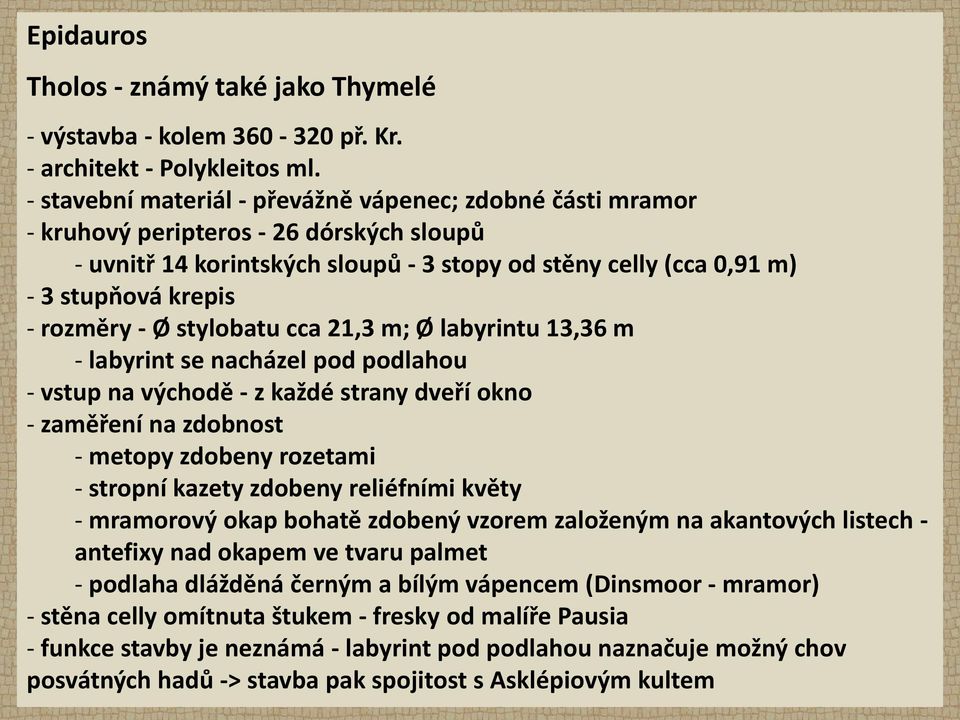 Epidauros

Tholos - známý také jako Thymelé

- výstavba - kolem 360 - 320 př. Kr.
- architekt - Polykleitos ml.
- stavební materiál - převážně vápenec; zdobné části mramor
- kruhový peripteros - 26 dórských sloupů
- uvnitř 14 korintských sloupů - 3 stopy od stěny celly (cca 0,91 m)
- 3 stupňová krepis
- rozměry - Ø stylobatu cca 21,3 m; Ø labyrintu 13,36 m
- labyrint se nacházel pod podlahou
- vstup na východě - z každé strany dveří okno
- zaměření na zdobnost
- metopy zdobeny rozetami
- stropní kazety zdobeny reliéfními květy
- mramorový okap bohatě zdobený vzorem založeným na akantových listech - antefixy nad okapem ve tvaru palmet
- podlaha dlážděná černým a bílým vápencem (Dinsmoor - mramor)
- stěna celly omítnuta štukem - fresky od malíře Pausia
- funkce stavby je neznámá - labyrint pod podlahou naznačuje možný chov posvátných hadů -> stavba pak spojitost s Asklépiovým kultem